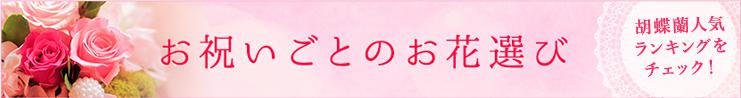 お祝いごとのお花選び

胡蝶蘭人気ランキングをチェック！